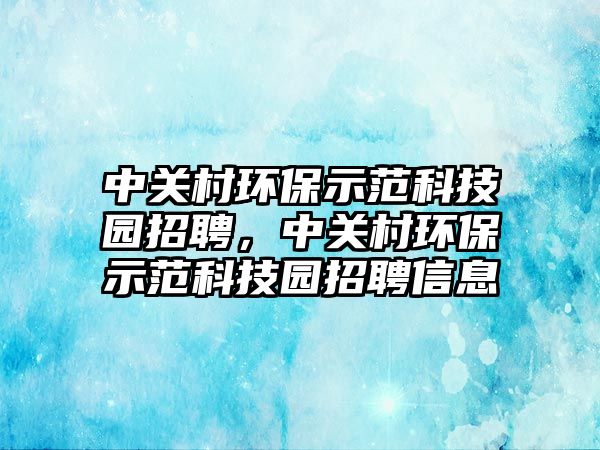 中关村环保示范科技园招聘，中关村环保示范科技园招聘信息